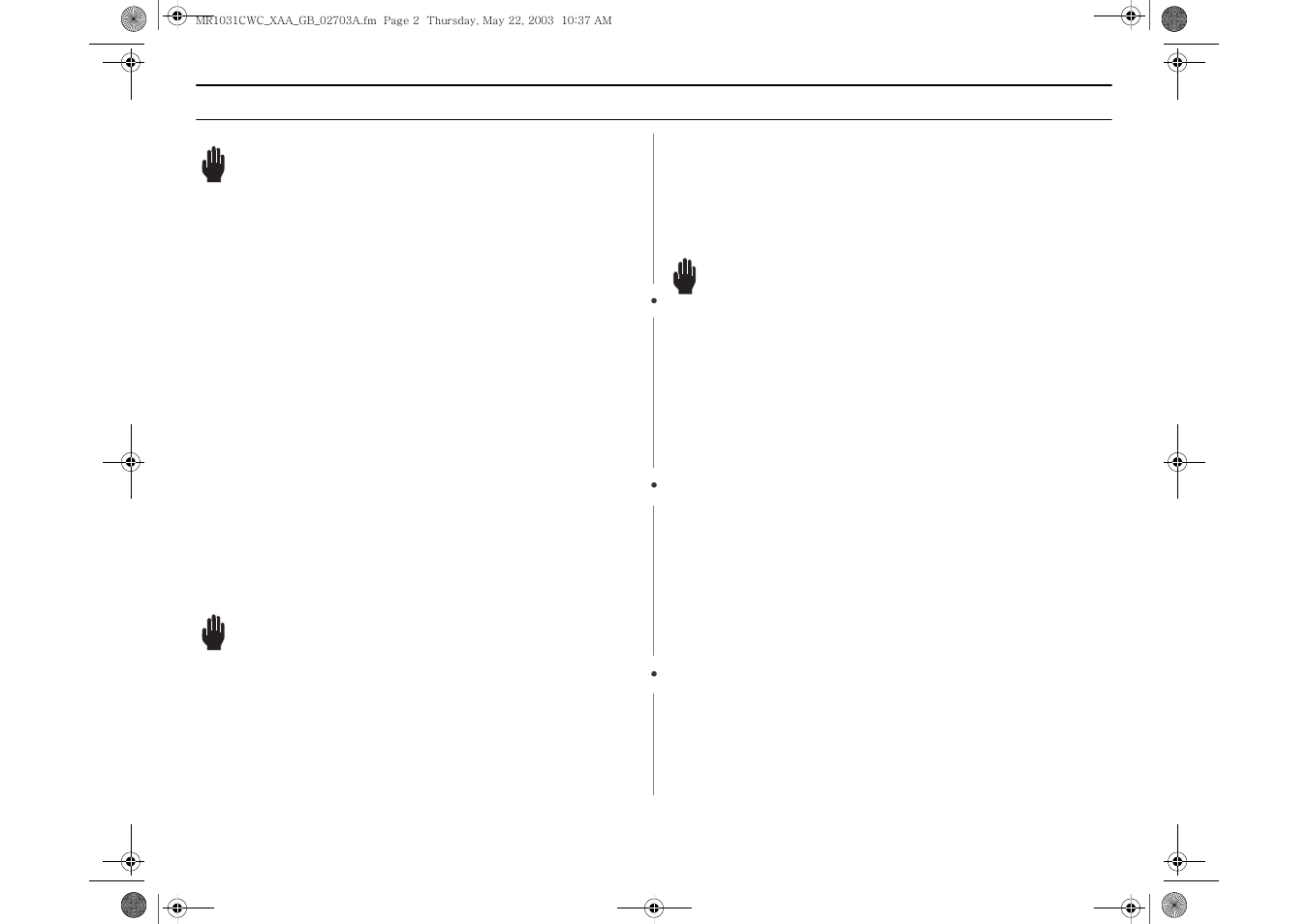 MR1031CWC_XAA_GB_02703A.fm Page 2 Thursday, May 22, 2003 10:37 AM